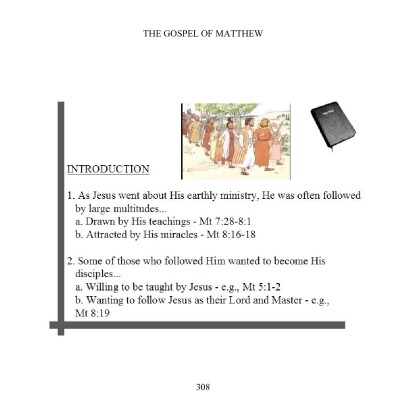 THE GOSPEL OF MATTHEW

INTRODUCTION

1. As Jesus went about His earthly ministry, He was often followed by large multitudes...
a. Drawn by His teachings - Mt 7:28-8:1
b. Attracted by His miracles - Mt 8:16-18

2. Some of those who followed Him wanted to become His disciples...
a. Willing to be taught by Jesus - e.g., Mt 5:1-2
b. Wanting to follow Jesus as their Lord and Master - e.g., Mt 8:19

308